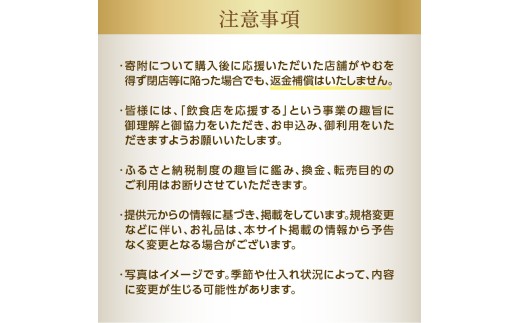 注意事項

・寄附について購入後に応援いただいた店舗がやむを得ず閉店等に陥った場合でも、返金補償はいたしません。

・皆様には、「飲食店を応援する」という事業の趣旨に御理解と御協力をいただき、お申込み、御利用をいただきますようお願いいたします。

・ふるさと納税制度の趣旨に鑑み、換金、転売目的のご利用はお断りさせていただきます。

・提供元からの情報に基づき、掲載をしています。規格変更などに伴い、お礼品は、本サイト掲載の情報から予告なく変更となる場合がございます。

・写真はイメージです。季節や仕入れ状況によって、内容に変更が生じる可能性があります。